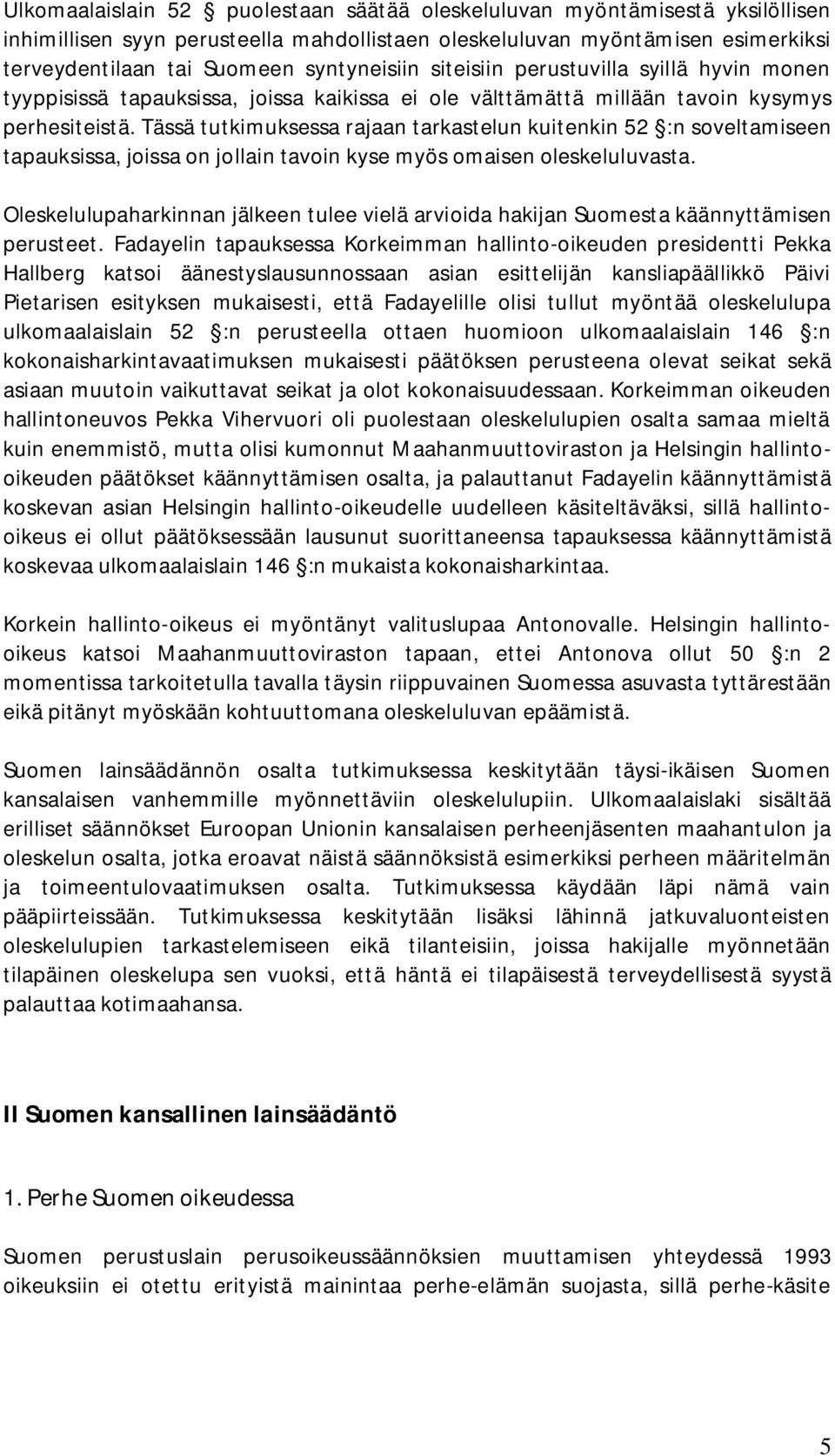 Ulkomaalaislain 52 § puolestaan säätää oleskeluluvan myöntämisestä yksilöllisen inhimillisen syyn perusteella mahdollistaen oleskeluluvan myöntämisen esimerkiksi terveydentilaan tai Suomeen syntyneisiin siteisiin perustuvilla syillä hyvin monen tyyppisissä tapauksissa, joissa kaikissa ei ole välttämättä millään tavoin kysymys perhesiteistä. Tässä tutkimuksessa rajaan tarkastelun kuitenkin 52 §:n soveltamiseen tapauksissa, joissa on jollain tavoin kyse myös omaisen oleskeluluvasta.

Oleskelulupaharkinnan jälkeen tulee vielä arvioida hakijan Suomesta käännyttämisen perusteet. Fadayelin tapauksessa Korkeimman hallinto-oikeuden presidentti Pekka Hallberg katsoi äänestyslausunnossaan asian esittelijän kansliapäällikkö Päivi Pietarisen esityksen mukaisesti, että Fadayelille olisi tullut myöntää oleskelulupa ulkomaalaislain 52 §:n perusteella ottaen huomioon ulkomaalaislain 146 §:n kokonaisharkintavaatimuksen mukaisesti päätöksen perusteena olevat seikat sekä asiaan muutoin vaikuttavat seikat ja olot kokonaisuudessaan. Korkeimman oikeuden hallintoneuvos Pekka Vihervuori oli puolestaan oleskelulupien osalta samaa mieltä kuin enemmistö, mutta olisi kumonnut Maahanmuuttoviraston ja Helsingin hallinto-oikeuden päätökset käännyttämisen osalta, ja palauttanut Fadayelin käännyttämistä koskevan asian Helsingin hallinto-oikeudelle uudelleen käsiteltäväksi, sillä hallinto-oikeus ei ollut päätöksessään lausunut suorittaneensa tapauksessa käännyttämistä koskevaa ulkomaalaislain 146 §:n mukaista kokonaisharkintaa.

Korkein hallinto-oikeus ei myöntänyt valituslupaa Antonovalle. Helsingin hallinto-oikeus katsoi Maahanmuuttoviraston tapaan, ettei Antonova ollut 50 §:n 2 momentissa tarkoitetulla tavalla täysin riippuvainen Suomessa asuvasta tyttärestään eikä pitänyt myöskään kohtuuttomana oleskeluluvan epäämistä.

Suomen lainsäädännön osalta tutkimuksessa keskitytään täysi-ikäisen Suomen kansalaisen vanhemmille myönnettäviin oleskelulupiin. Ulkomaalaislaki sisältää erilliset säännökset Euroopan Unionin kansalaisen perheenjäsenten maahantulon ja oleskelun osalta, jotka eroavat näistä säännöksistä esimerkiksi perheen määritelmän ja toimeentulovaatimuksen osalta. Tutkimuksessa käydään läpi nämä vain pääpiirteissään. Tutkimuksessa keskitytään lisäksi lähinnä jatkuvaluonteisten oleskelulupien tarkastelemiseen eikä tilanteisiin, joissa hakijalle myönnetään tilapäinen oleskelupa sen vuoksi, että häntä ei tilapäisestä terveydellisestä syystä palauttaa kotimaahansa.

II Suomen kansallinen lainsäädäntö

1. Perhe Suomen oikeudessa

Suomen perustuslain perusoikeussäännöksien muuttamisen yhteydessä 1993 oikeuksiin ei otettu erityistä mainintaa perhe-elämän suojasta, sillä perhe-käsite

5